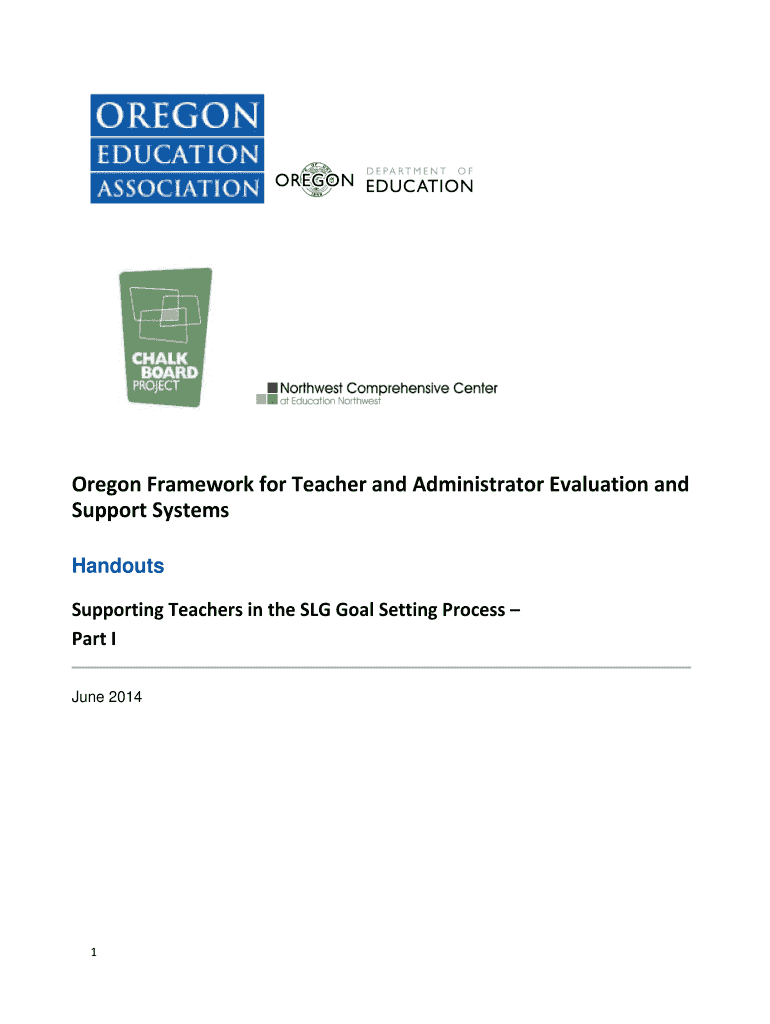 OREGON EDUCATION ASSOCIATION

OREGON DEPARTMENT OF EDUCATION

CHALK BOARD PROJECT

Northwest Comprehensive Center at Education Northwest

Oregon Framework for Teacher and Administrator Evaluation and Support Systems

Handouts

Supporting Teachers in the SLG Goal Setting Process – Part I

June 2014

1